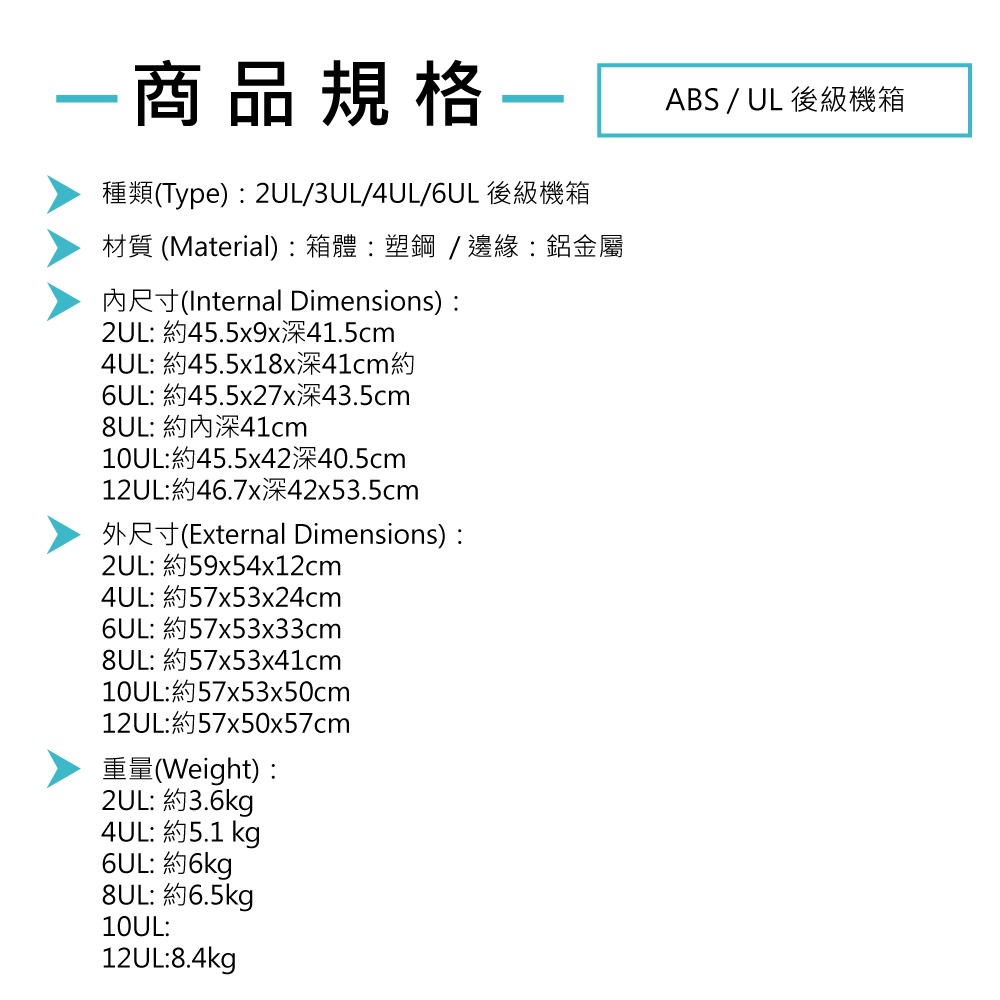 商品規格

ABS / UL 後級機箱

種類(Type)：2UL/3UL/4UL/6UL 後級機箱

材質 (Material)：箱體：塑鋼 / 邊緣：鋁金屬

內尺寸(Internal Dimensions)：
2UL: 約45.5x9x深41.5cm
4UL: 約45.5x18x深41cm約
6UL: 約45.5x27x深43.5cm
8UL: 約內深41cm
10UL:約45.5x42深40.5cm
12UL:約46.7x深42x53.5cm

外尺寸(External Dimensions)：
2UL: 約59x54x12cm
4UL: 約57x53x24cm
6UL: 約57x53x33cm
8UL: 約57x53x41cm
10UL:約57x53x50cm
12UL:約57x50x57cm

重量(Weight)：
2UL: 約3.6kg
4UL: 約5.1 kg
6UL: 約6kg
8UL: 約6.5kg
10UL:
12UL:8.4kg